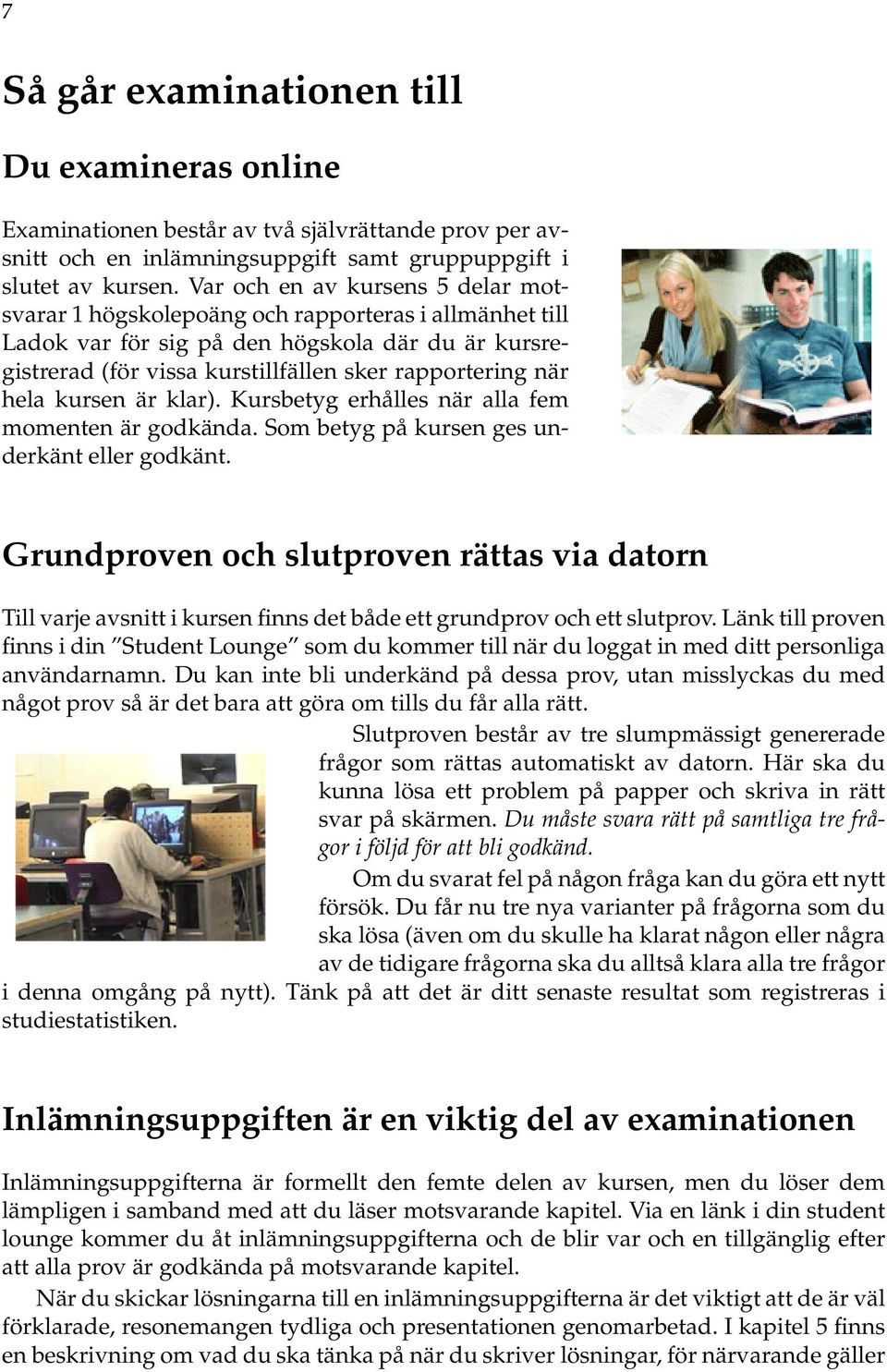 7

Så går examinationen till

Du examineras online

Examinationen består av två självrättande prov per avsnitt och en inlämningsuppgift samt gruppuppgift i slutet av kursen. Var och en av kursens 5 delar motsvarar 1 högskolepoäng och rapporteras i allmänhet till Ladok var för sig på den högskola där du är kursregistrerad (för vissa kurstillfällen sker rapportering när hela kursen är klar). Kursbetyg erhålles när alla fem momenten är godkända. Som betyg på kursen ges underkänt eller godkänt.

Grundproven och slutproven rättas via datorn

Till varje avsnitt i kursen finns det både ett grundprov och ett slutprov. Länk till proven finns i din "Student Lounge" som du kommer till när du loggat in med ditt personliga användarnamn. Du kan inte bli underkänd på dessa prov, utan misslyckas du med något prov så är det bara att göra om tills du får alla rätt.

Slutproven består av tre slumpmässigt genererade frågor som rättas automatiskt av datorn. Här ska du kunna lösa ett problem på papper och skriva in rätt svar på skärmen. Du måste svara rätt på samtliga tre frågor i följd för att bli godkänd.

Om du svarat fel på någon fråga kan du göra ett nytt försök. Du får nu tre nya varianter på frågorna som du ska lösa (även om du skulle ha klarat någon eller några av de tidigare frågorna ska du alltså klara alla tre frågor i denna omgång på nytt). Tänk på att det är ditt senaste resultat som registreras i studiestatistiken.

Inlämningsuppgiften är en viktig del av examinationen

Inlämningsuppgifterna är formellt den femte delen av kursen, men du löser dem lämpligen i samband med att du läser motsvarande kapitel. Via en länk i din student lounge kommer du åt inlämningsuppgifterna och de blir var och en tillgänglig efter att alla prov är godkända på motsvarande kapitel.

När du skickar lösningarna till en inlämningsuppgifterna är det viktigt att de är väl förklarade, resonemangen tydliga och presentationen genomarbetad. I kapitel 5 finns en beskrivning om vad du ska tänka på när du skriver lösningar, för närvarande gäller